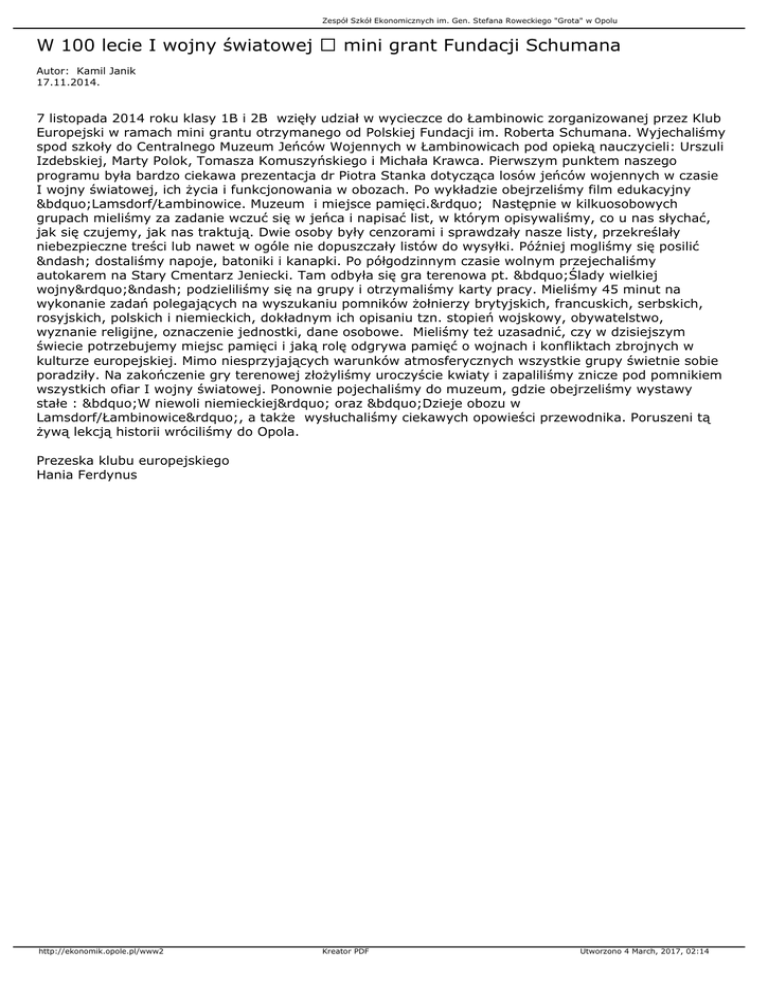 Zespół Szkół Ekonomicznych im. Gen. Stefana Roweckiego "Grota" w Opolu

W 100 lecie I wojny światowej □ mini grant Fundacji Schumana

Autor: Kamil Janik
17.11.2014.

7 listopada 2014 roku klasy 1B i 2B wzięły udział w wycieczce do Łambinowic zorganizowanej przez Klub Europejski w ramach mini grantu otrzymanego od Polskiej Fundacji im. Roberta Schumana. Wyjechaliśmy spod szkoły do Centralnego Muzeum Jeńców Wojennych w Łambinowicach pod opieką nauczycieli: Urszuli Izdebskiej, Marty Polok, Tomasza Komuszyńskiego i Michała Krawca. Pierwszym punktem naszego programu była bardzo ciekawa prezentacja dr Piotra Stanka dotycząca losów jeńców wojennych w czasie I wojny światowej, ich życia i funkcjonowania w obozach. Po wykładzie obejrzeliśmy film edukacyjny &bdquo;Lamsdorf/Łambinowice. Muzeum i miejsce pamięci.&rdquo; Następnie w kilkuosobowych grupach mieliśmy za zadanie wczuć się w jeńca i napisać list, w którym opisywaliśmy, co u nas słychać, jak się czujemy, jak nas traktują. Dwie osoby były cenzorami i sprawdzały nasze listy, przekreślały niebezpieczne treści lub nawet w ogóle nie dopuszczały listów do wysyłki. Później mogliśmy się posilić &ndash; dostaliśmy napoje, batoniki i kanapki. Po półgodzinnym czasie wolnym przejechaliśmy autokarem na Stary Cmentarz Jeniecki. Tam odbyła się gra terenowa pt. &bdquo;Ślady wielkiej wojny&rdquo;&ndash; podzieliliśmy się na grupy i otrzymaliśmy karty pracy. Mieliśmy 45 minut na wykonanie zadań polegających na wyszukaniu pomników żołnierzy brytyjskich, francuskich, serbskich, rosyjskich, polskich i niemieckich, dokładnym ich opisaniu tzn. stopień wojskowy, obywatelstwo, wyznanie religijne, oznaczenie jednostki, dane osobowe. Mieliśmy też uzasadnić, czy w dzisiejszym świecie potrzebujemy miejsc pamięci i jaką rolę odgrywa pamięć o wojnach i konfliktach zbrojnych w kulturze europejskiej. Mimo niesprzyjających warunków atmosferycznych wszystkie grupy świetnie sobie poradziły. Na zakończenie gry terenowej złożyliśmy uroczyście kwiaty i zapaliliśmy znicze pod pomnikiem wszystkich ofiar I wojny światowej. Ponownie pojechaliśmy do muzeum, gdzie obejrzeliśmy wystawy stałe : &bdquo;W niewoli niemieckiej&rdquo; oraz &bdquo;Dzieje obozu w Lamsdorf/Łambinowice&rdquo;, a także wysłuchaliśmy ciekawych opowieści przewodnika. Poruszeni tą żywą lekcją historii wróciliśmy do Opola.

Prezeska klubu europejskiego
Hania Ferdynus

http://ekonomik.opole.pl/www2 Kreator PDF Utworzono 4 March, 2017, 02:14